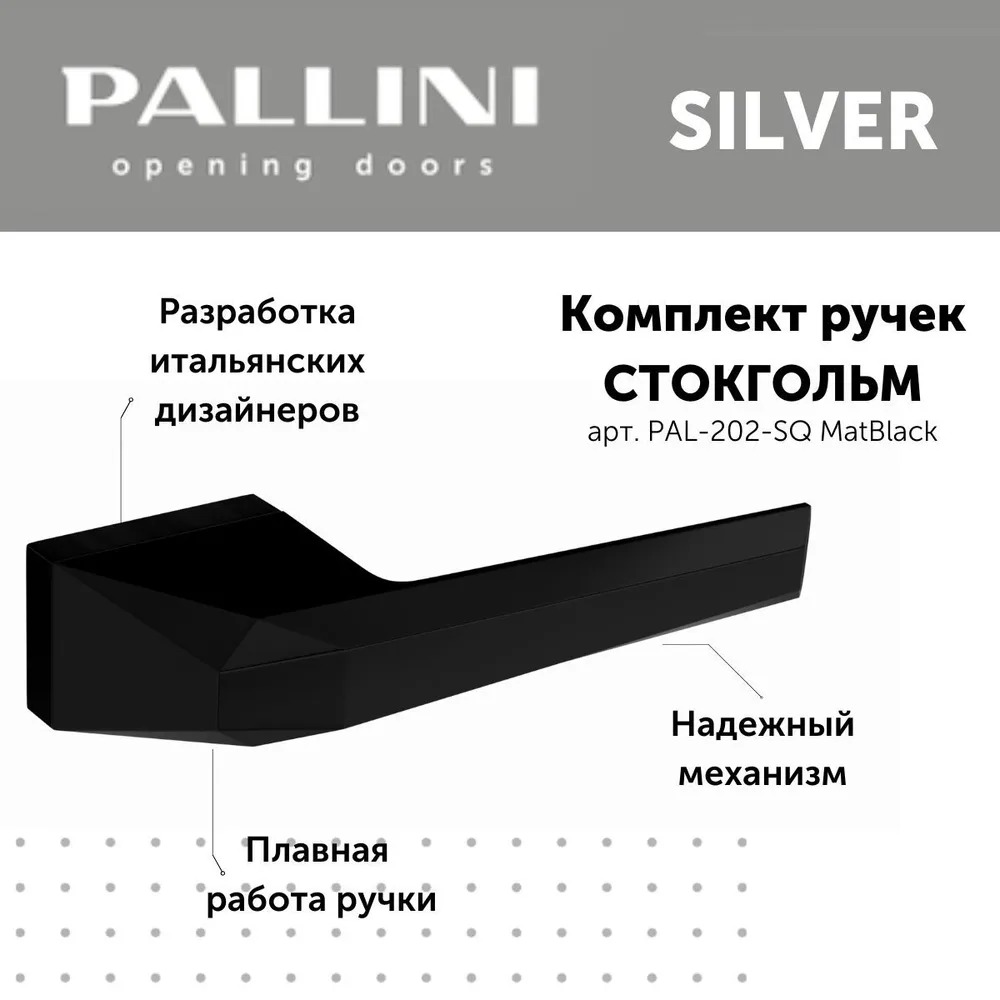 PALLINI
opening doors

SILVER

Разработка
итальянских
дизайнеров

Комплект ручек
СТОКГОЛЬМ
арт. PAL-202-SQ MatBlack

Надежный
механизм

Плавная
работа ручки